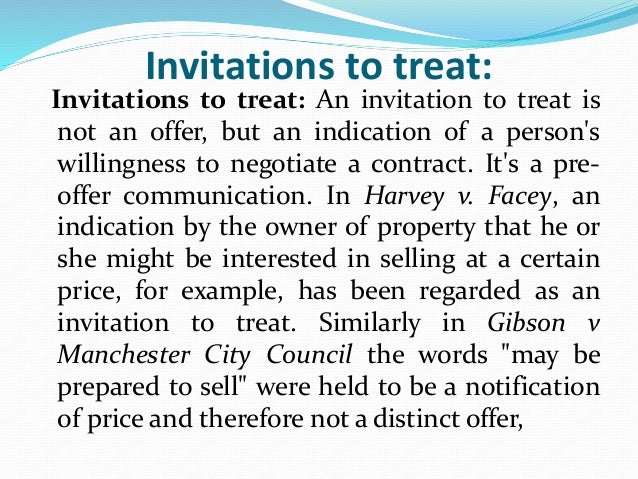 Invitations to treat:

Invitations to treat: An invitation to treat is not an offer, but an indication of a person's willingness to negotiate a contract. It's a pre-offer communication. In Harvey v. Facey, an indication by the owner of property that he or she might be interested in selling at a certain price, for example, has been regarded as an invitation to treat. Similarly in Gibson v Manchester City Council the words "may be prepared to sell" were held to be a notification of price and therefore not a distinct offer,